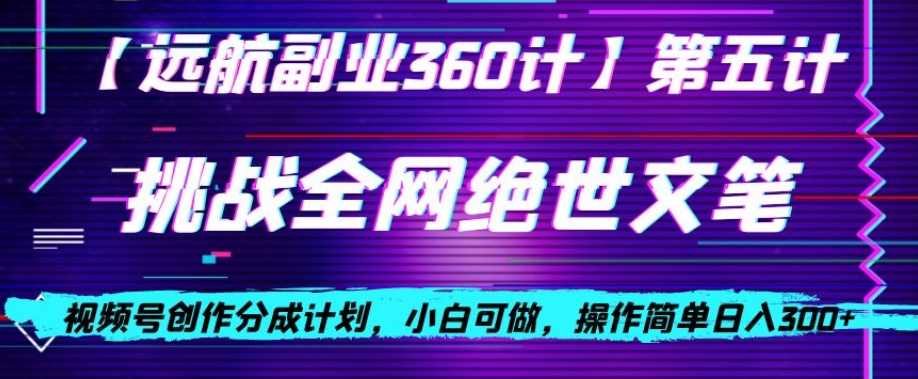 【远航副业360计】第五计

挑战全网绝世文笔

视频号创作分成计划，小白可做，操作简单日入300+